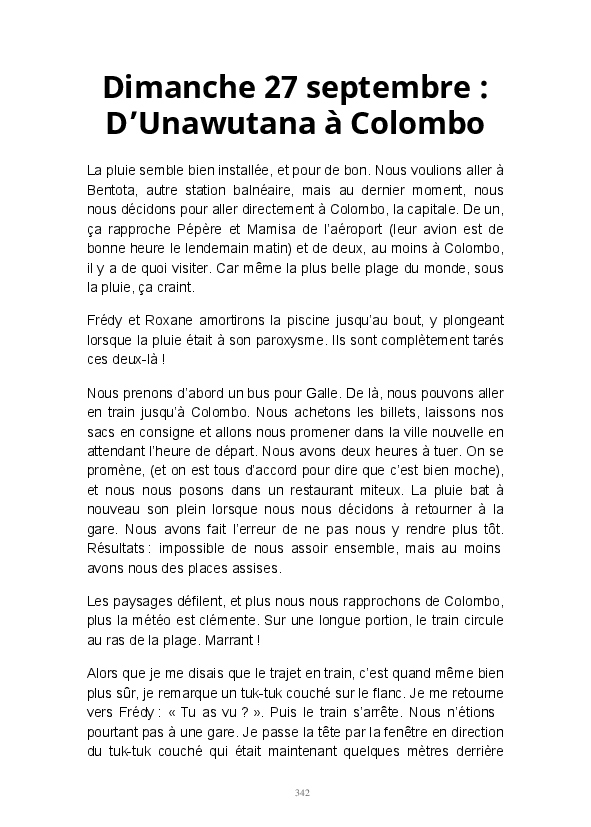 Dimanche 27 septembre : D’Unawutana à Colombo

La pluie semble bien installée, et pour de bon. Nous voulions aller à Bentota, autre station balnéaire, mais au dernier moment, nous nous décidons pour aller directement à Colombo, la capitale. De un, ça rapproche Pépère et Mamisa de l’aéroport (leur avion est de bonne heure le lendemain matin) et de deux, au moins à Colombo, il y a de quoi visiter. Car même la plus belle plage du monde, sous la pluie, ça craint.

Frédy et Roxane amortirons la piscine jusqu’au bout, y plongeant lorsque la pluie était à son paroxysme. Ils sont complètement tarés ces deux-là !

Nous prenons d’abord un bus pour Galle. De là, nous pouvons aller en train jusqu’à Colombo. Nous achetons les billets, laissons nos sacs en consigne et allons nous promener dans la ville nouvelle en attendant l’heure de départ. Nous avons deux heures à tuer. On se promène, (et on est tous d’accord pour dire que c’est bien moche), et nous nous posons dans un restaurant miteux. La pluie bat à nouveau son plein lorsque nous nous décidons à retourner à la gare. Nous avons fait l’erreur de ne pas nous y rendre plus tôt. Résultats : impossible de nous assoir ensemble, mais au moins avons nous des places assises.

Les paysages défilent, et plus nous nous rapprochons de Colombo, plus la météo est clémente. Sur une longue portion, le train circule au ras de la plage. Marrant !

Alors que je me disais que le trajet en train, c’est quand même bien plus sûr, je remarque un tuk-tuk couché sur le flanc. Je me retourne vers Frédy : « Tu as vu ? ». Puis le train s’arrête. Nous n’étions pourtant pas à une gare. Je passe la tête par la fenêtre en direction du tuk-tuk couché qui était maintenant quelques mètres derrière

342